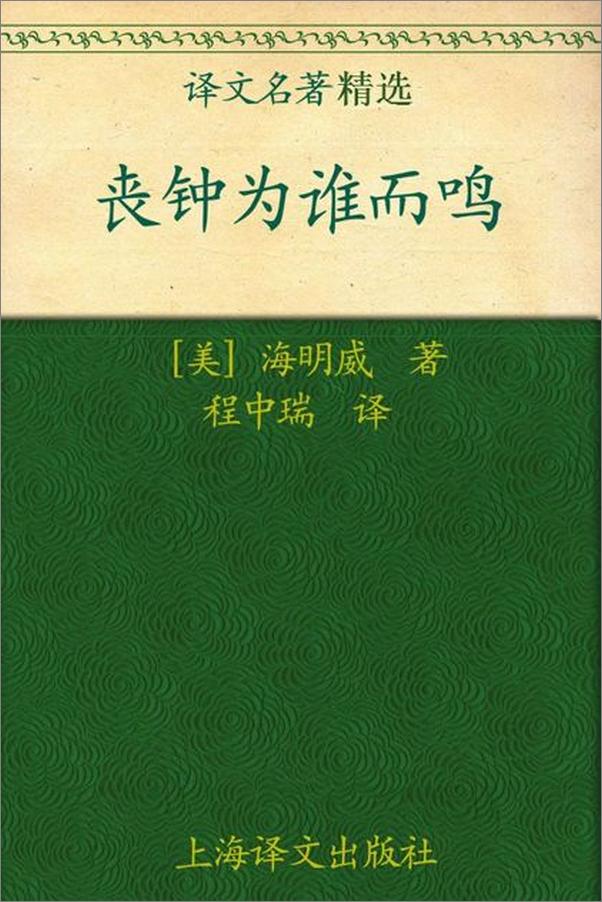 译文名著精选

丧钟为谁而鸣

[美] 海明威　著
程中瑞　译

上海译文出版社